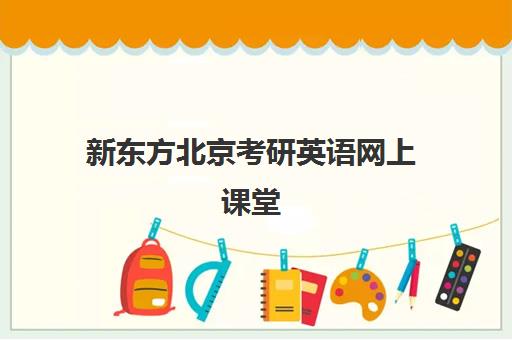 新东方北京考研英语网上课堂